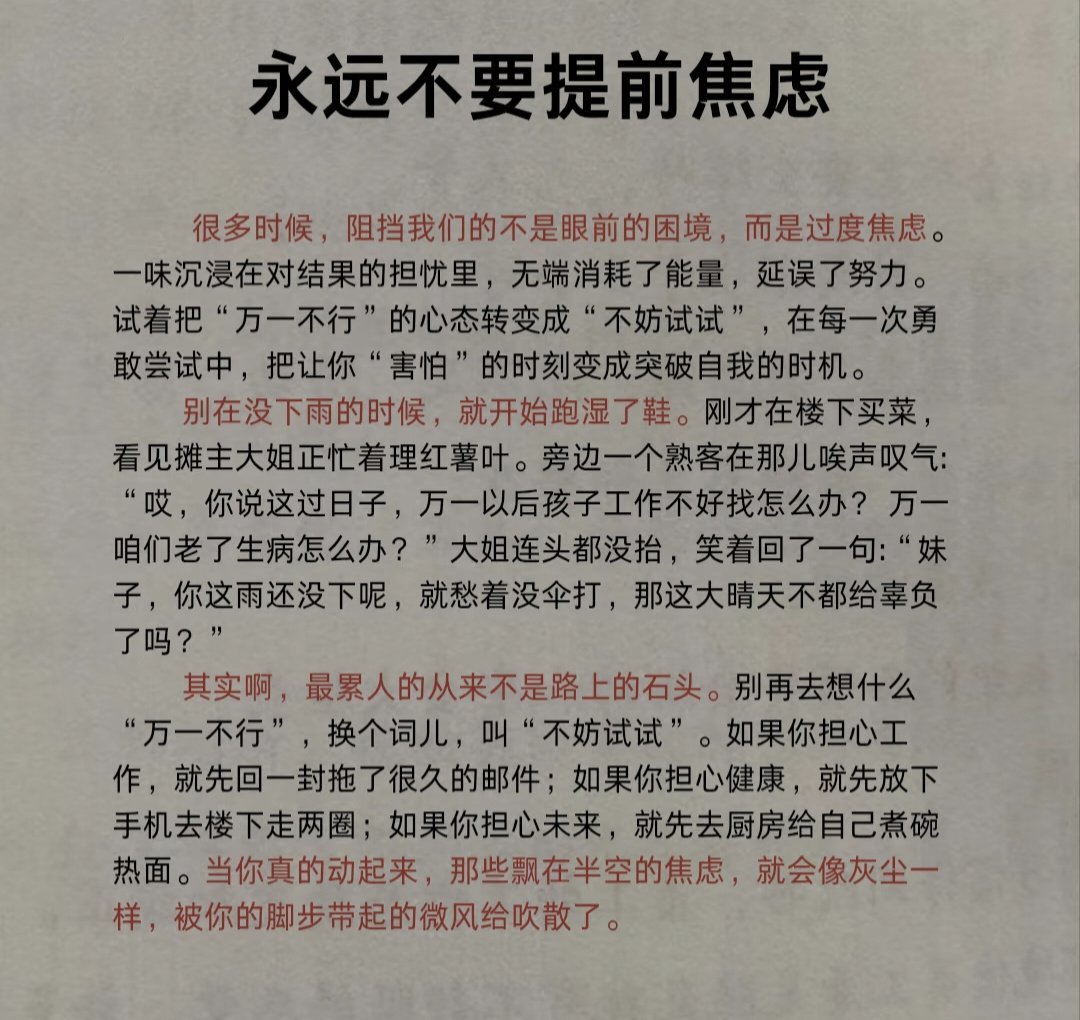 永远不要提前焦虑

很多时候，阻挡我们的不是眼前的困境，而是过度焦虑。一味沉浸在对结果的担忧里，无端消耗了能量，延误了努力。试着把“万一不行”的心态转变成“不妨试试”，在每一次勇敢尝试中，把让你“害怕”的时刻变成突破自我的时机。

别在没下雨的时候，就开始跑湿了鞋。刚才在楼下买菜，看见摊主大姐正忙着理红薯叶。旁边一个熟客在那儿唉声叹气:“哎，你说这过日子，万一以后孩子工作不好找怎么办？万一咱们老了生病怎么办？”大姐连头都没抬，笑着回了一句:“妹子，你这雨还没下呢，就愁着没伞打，那这大晴天不都给辜负了吗？”

其实啊，最累人的从来不是路上的石头。别再去想什么“万一不行”，换个词儿，叫“不妨试试”。如果你担心工作，就先回一封拖了很久的邮件；如果你担心健康，就先放下手机去楼下走两圈；如果你担心未来，就先去厨房给自己煮碗热面。当你真的动起来，那些飘在半空的焦虑，就会像灰尘一样，被你的脚步带起的微风给吹散了。